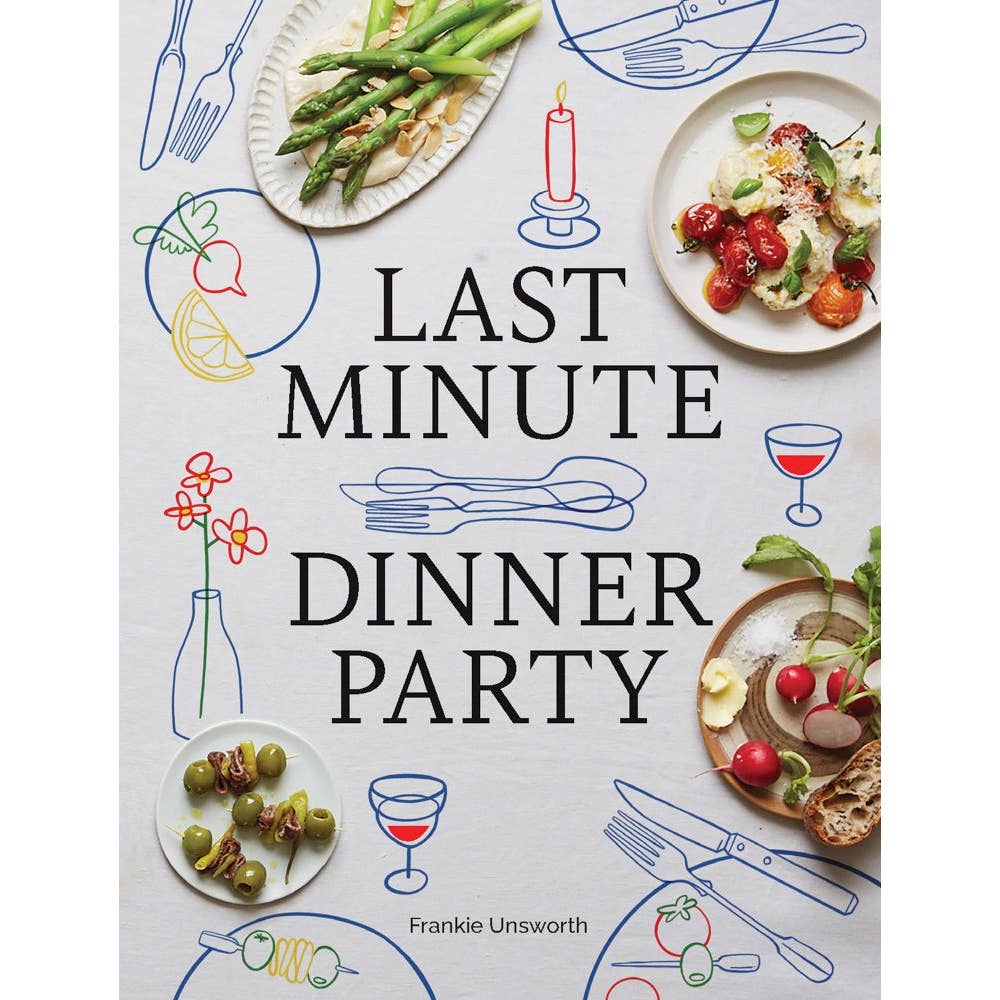 LAST MINUTE

DINNER PARTY

Frankie Unsworth